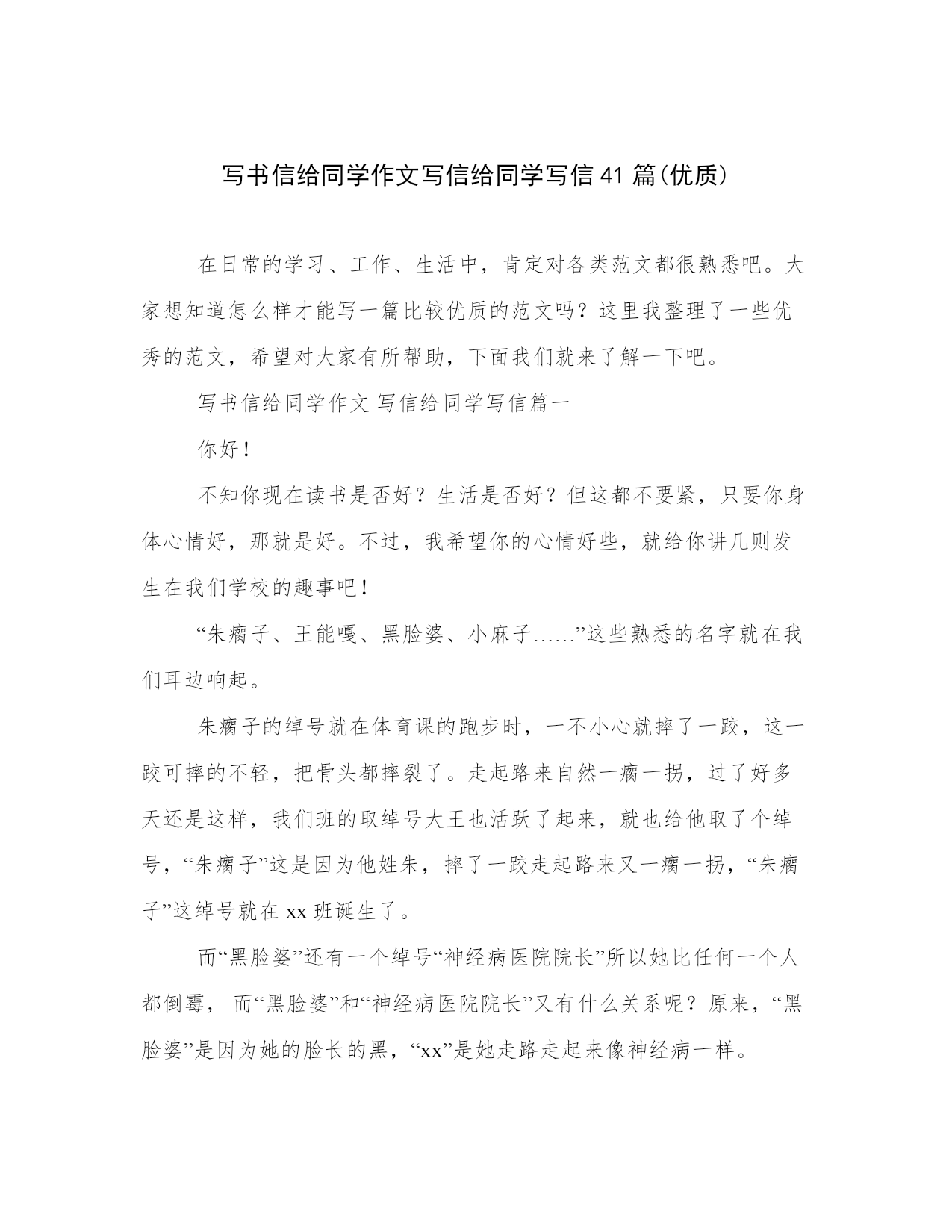 写书信给同学作文写信给同学写信41篇(优质)

在日常的学习、工作、生活中，肯定对各类范文都很熟悉吧。大家想知道怎么样才能写一篇比较优质的范文吗？这里我整理了一些优秀的范文，希望对大家有所帮助，下面我们就来了解一下吧。

写书信给同学作文 写信给同学写信篇一

你好！

不知你现在读书是否好？生活是否好？但这都不要紧，只要你身体心情好，那就是好。不过，我希望你的心情好些，就给你讲几则发生在我们学校的趣事吧！

“朱瘸子、王能嘎、黑脸婆、小麻子……”这些熟悉的名字就在我们耳边响起。

朱瘸子的绰号就在体育课的跑步时，一不小心就摔了一跤，这一跤可摔的不轻，把骨头都摔裂了。走起路来自然一瘸一拐，过了好多天还是这样，我们班的取绰号大王也活跃了起来，就也给他取了个绰号，“朱瘸子”这是因为他姓朱，摔了一跤走起路来又一瘸一拐，“朱瘸子”这绰号就在xx班诞生了。

而“黑脸婆”还有一个绰号“神经病医院院长”所以她比任何一个人都倒霉， 而“黑脸婆”和“神经病医院院长”又有什么关系呢？原来，“黑脸婆”是因为她的脸长的黑，“xx”是她走路走起来像神经病一样。